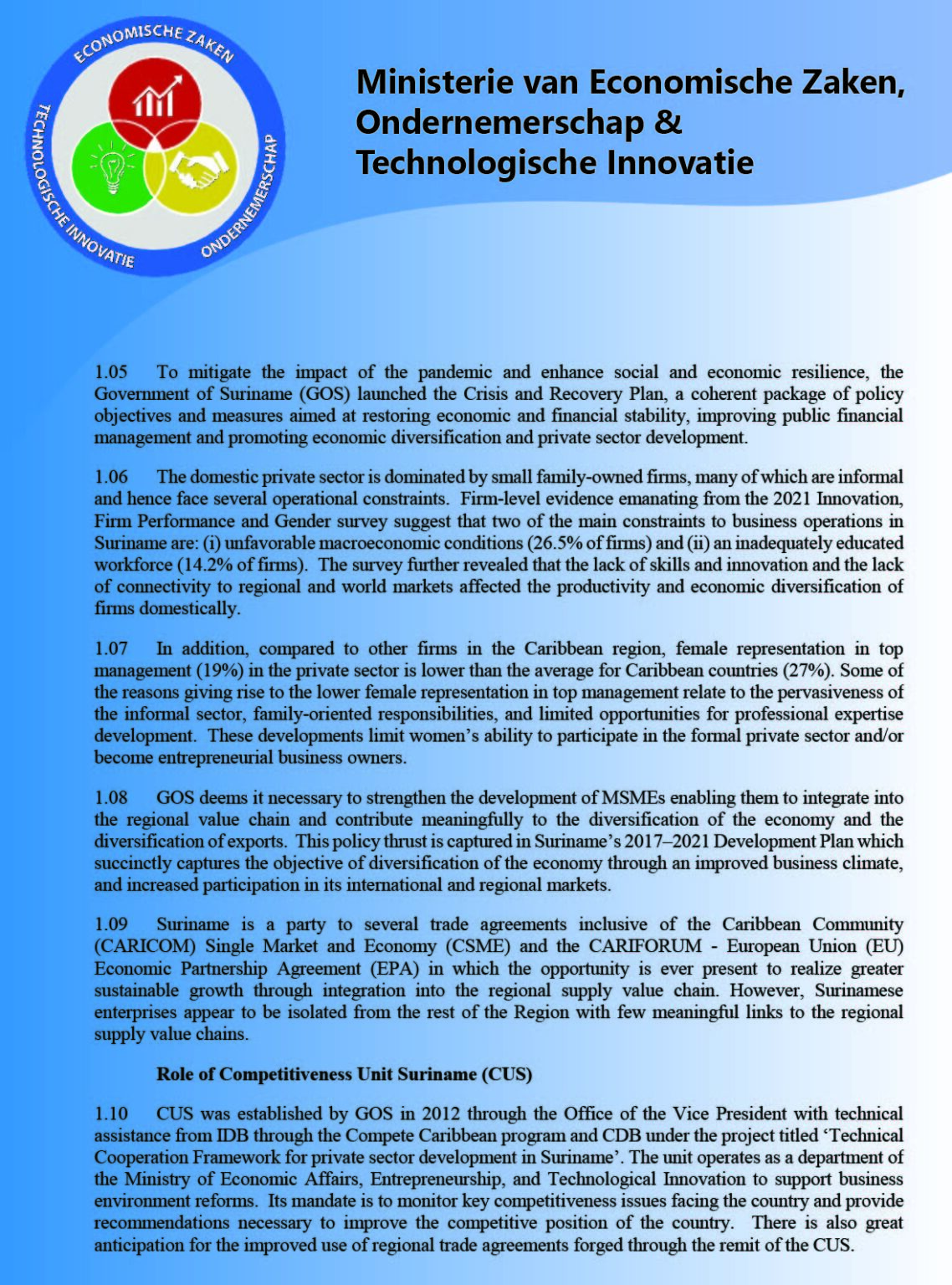 ECONOMISCHE ZAKEN
TECHNOLOGISCHE INNOVATIE
ONDERNEMERSCHAP

Ministerie van Economische Zaken, Ondernemerschap & Technologische Innovatie

1.05 To mitigate the impact of the pandemic and enhance social and economic resilience, the Government of Suriname (GOS) launched the Crisis and Recovery Plan, a coherent package of policy objectives and measures aimed at restoring economic and financial stability, improving public financial management and promoting economic diversification and private sector development.

1.06 The domestic private sector is dominated by small family-owned firms, many of which are informal and hence face several operational constraints. Firm-level evidence emanating from the 2021 Innovation, Firm Performance and Gender survey suggest that two of the main constraints to business operations in Suriname are: (i) unfavorable macroeconomic conditions (26.5% of firms) and (ii) an inadequately educated workforce (14.2% of firms). The survey further revealed that the lack of skills and innovation and the lack of connectivity to regional and world markets affected the productivity and economic diversification of firms domestically.

1.07 In addition, compared to other firms in the Caribbean region, female representation in top management (19%) in the private sector is lower than the average for Caribbean countries (27%). Some of the reasons giving rise to the lower female representation in top management relate to the pervasiveness of the informal sector, family-oriented responsibilities, and limited opportunities for professional expertise development. These developments limit women's ability to participate in the formal private sector and/or become entrepreneurial business owners.

1.08 GOS deems it necessary to strengthen the development of MSMEs enabling them to integrate into the regional value chain and contribute meaningfully to the diversification of the economy and the diversification of exports. This policy thrust is captured in Suriname's 2017–2021 Development Plan which succinctly captures the objective of diversification of the economy through an improved business climate, and increased participation in its international and regional markets.

1.09 Suriname is a party to several trade agreements inclusive of the Caribbean Community (CARICOM) Single Market and Economy (CSME) and the CARIFORUM - European Union (EU) Economic Partnership Agreement (EPA) in which the opportunity is ever present to realize greater sustainable growth through integration into the regional supply value chain. However, Surinamese enterprises appear to be isolated from the rest of the Region with few meaningful links to the regional supply value chains.

Role of Competitiveness Unit Suriname (CUS)

1.10 CUS was established by GOS in 2012 through the Office of the Vice President with technical assistance from IDB through the Compete Caribbean program and CDB under the project titled 'Technical Cooperation Framework for private sector development in Suriname'. The unit operates as a department of the Ministry of Economic Affairs, Entrepreneurship, and Technological Innovation to support business environment reforms. Its mandate is to monitor key competitiveness issues facing the country and provide recommendations necessary to improve the competitive position of the country. There is also great anticipation for the improved use of regional trade agreements forged through the remit of the CUS.